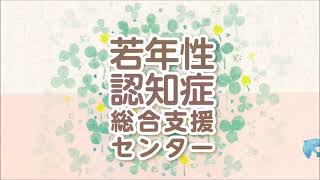 若年性
認知症
総合支援
センター